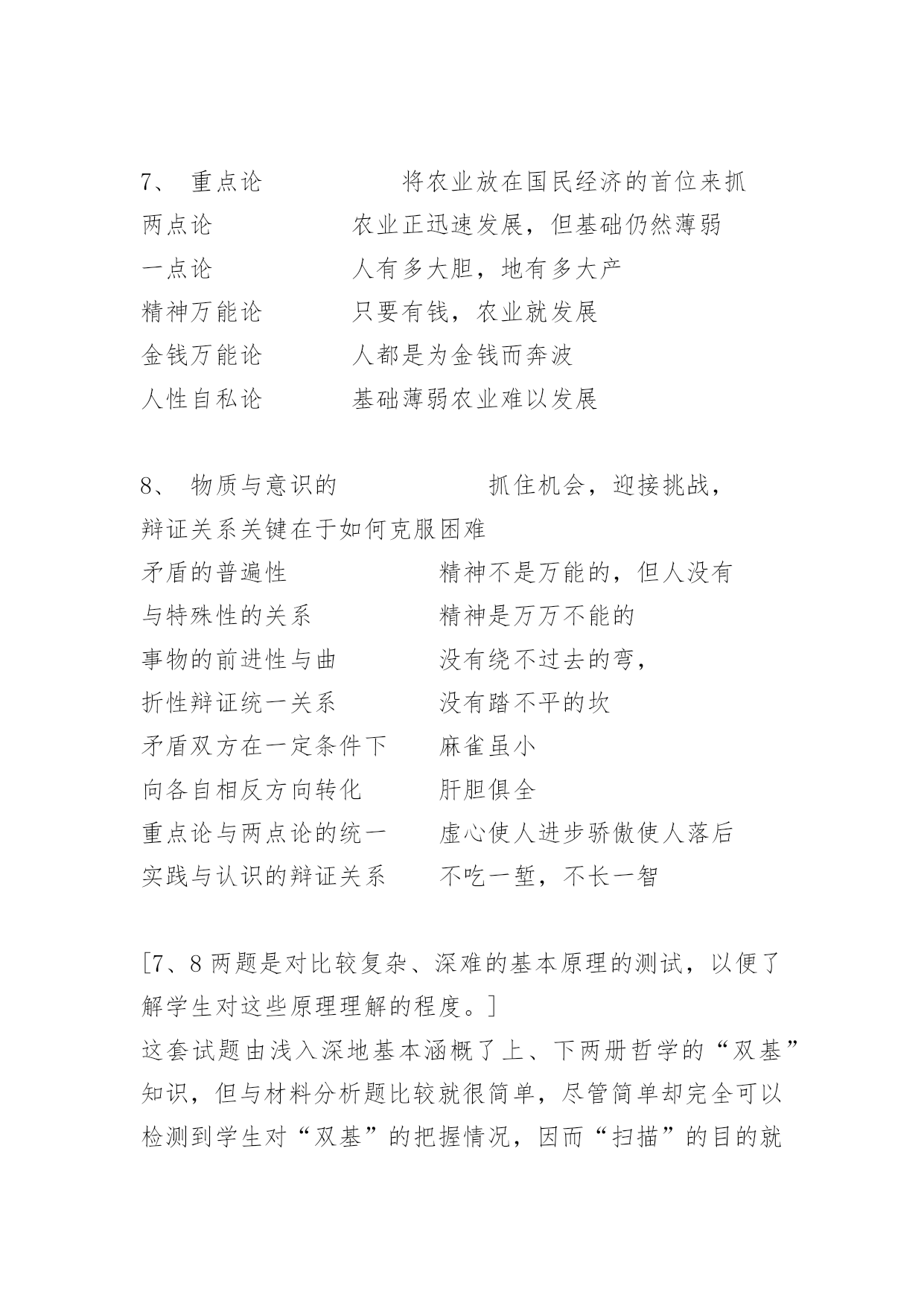 7、 重点论　　　　将农业放在国民经济的首位来抓

两点论　　　　农业正迅速发展，但基础仍然薄弱

一点论　　　　人有多大胆，地有多大产

精神万能论　　　　只要有钱，农业就发展

金钱万能论　　　　人都是为金钱而奔波

人性自私论　　　　基础薄弱农业难以发展

8、 物质与意识的　　　　抓住机会，迎接挑战，

辩证关系关键在于如何克服困难

矛盾的普遍性　　　　精神不是万能的，但人没有

与特殊性的关系　　　　精神是万万不能的

事物的前进性与曲　　　　没有绕不过去的弯，

折性辩证统一关系　　　　没有踏不平的坎

矛盾双方在一定条件下　　　　麻雀虽小

向各自相反方向转化　　　　肝胆俱全

重点论与两点论的统一　　　　虚心使人进步骄傲使人落后

实践与认识的辩证关系　　　　不吃一堑，不长一智

[7、8 两题是对比较复杂、深难的基本原理的测试，以便了解学生对这些原理理解的程度。]

这套试题由浅入深地基本涵概了上、下两册哲学的“双基”知识，但与材料分析题比较就很简单，尽管简单却完全可以检测到学生对“双基”的把握情况，因而“扫描”的目的就